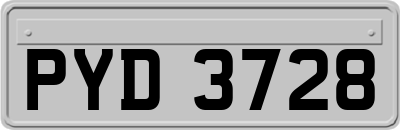 PYD 3728